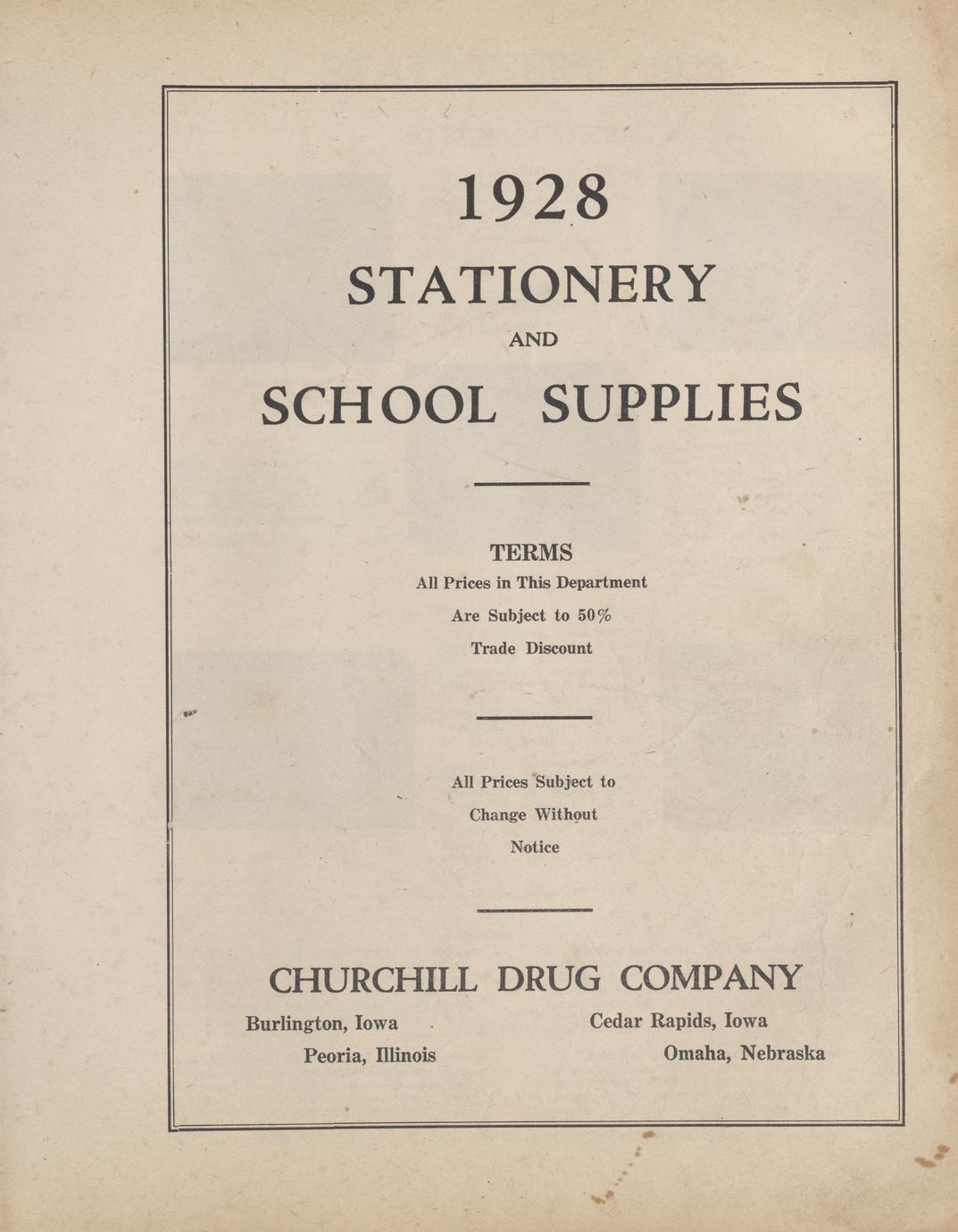 1928

STATIONERY

AND

SCHOOL SUPPLIES

TERMS
All Prices in This Department
Are Subject to 50%
Trade Discount

All Prices Subject to
Change Without
Notice

CHURCHILL DRUG COMPANY

Burlington, Iowa
Peoria, Illinois

Cedar Rapids, Iowa
Omaha, Nebraska